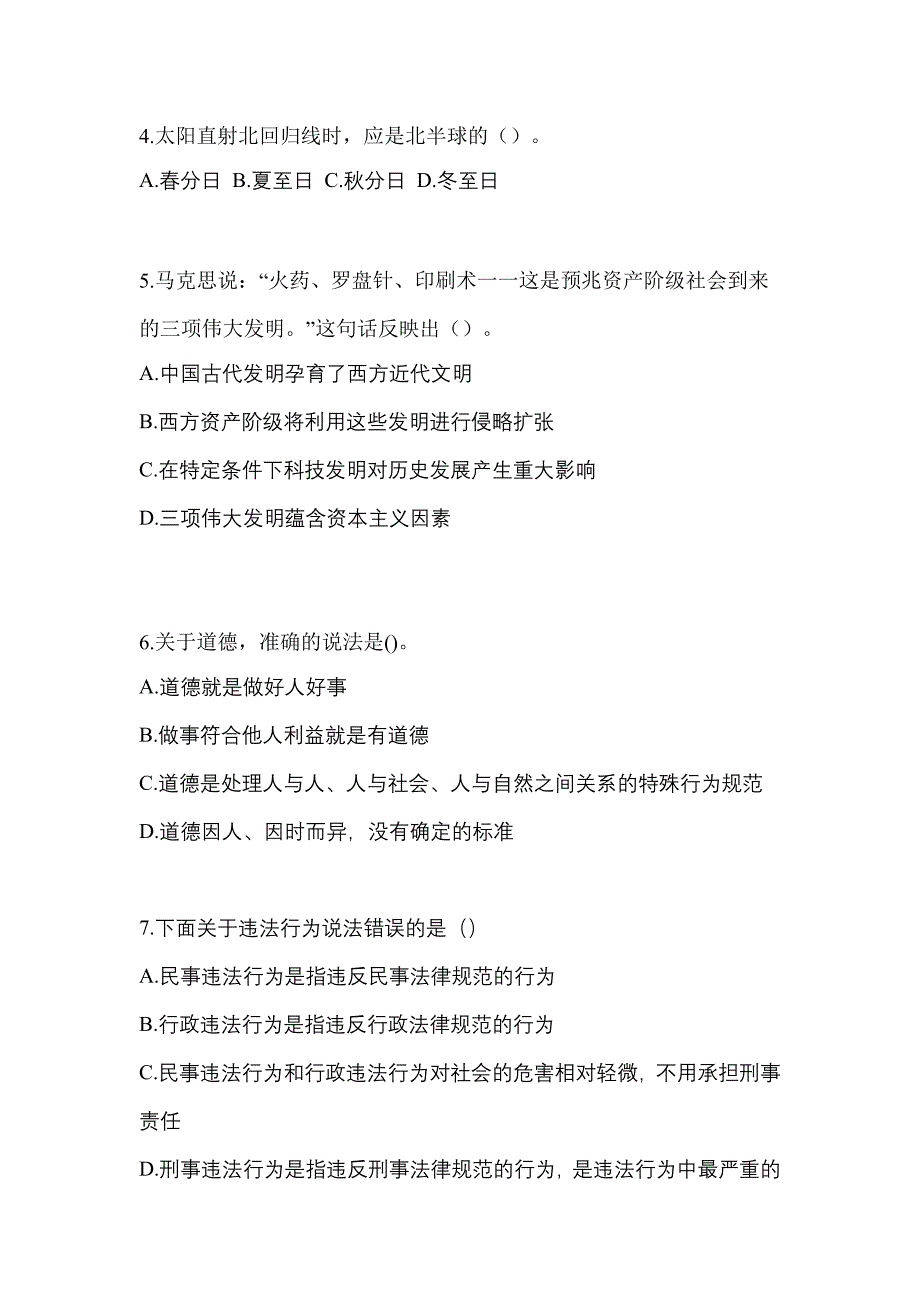 4.太阳直射北回归线时，应是北半球的（）。

A.春分日 B.夏至日 C.秋分日 D.冬至日

5.马克思说：“火药、罗盘针、印刷术一一这是预兆资产阶级社会到来的三项伟大发明。”这句话反映出（）。

A.中国古代发明孕育了西方近代文明

B.西方资产阶级将利用这些发明进行侵略扩张

C.在特定条件下科技发明对历史发展产生重大影响

D.三项伟大发明蕴含资本主义因素

6.关于道德，准确的说法是()。

A.道德就是做好人好事

B.做事符合他人利益就是有道德

C.道德是处理人与人、人与社会、人与自然之间关系的特殊行为规范

D.道德因人、因时而异，没有确定的标准

7.下面关于违法行为说法错误的是（）

A.民事违法行为是指违反民事法律规范的行为

B.行政违法行为是指违反行政法律规范的行为

C.民事违法行为和行政违法行为对社会的危害相对轻微，不用承担刑事责任

D.刑事违法行为是指违反刑事法律规范的行为，是违法行为中最严重的